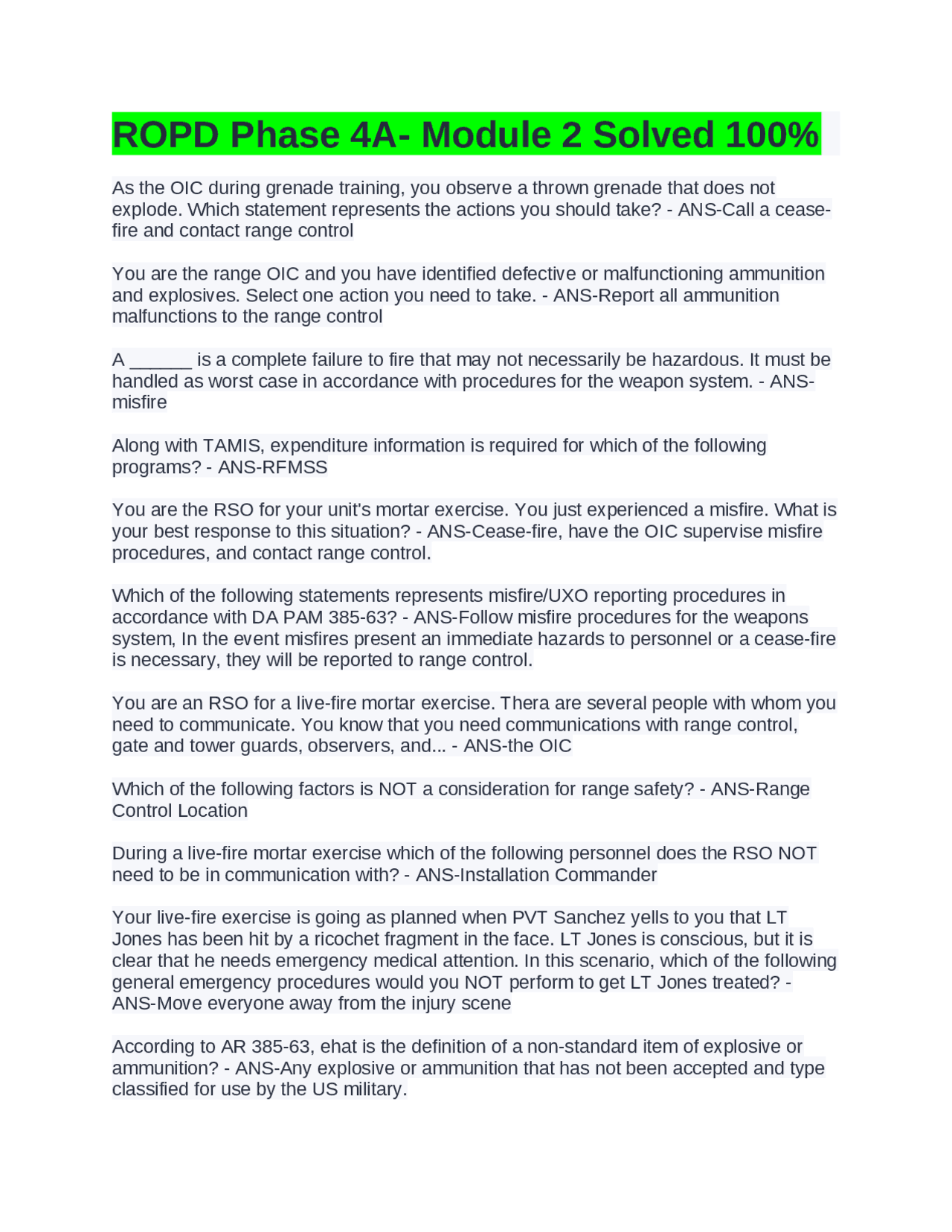 ROPD Phase 4A- Module 2 Solved 100%

As the OIC during grenade training, you observe a thrown grenade that does not explode. Which statement represents the actions you should take? - ANS-Call a cease-fire and contact range control

You are the range OIC and you have identified defective or malfunctioning ammunition and explosives. Select one action you need to take. - ANS-Report all ammunition malfunctions to the range control

A ______ is a complete failure to fire that may not necessarily be hazardous. It must be handled as worst case in accordance with procedures for the weapon system. - ANS-misfire

Along with TAMIS, expenditure information is required for which of the following programs? - ANS-RFMSS

You are the RSO for your unit's mortar exercise. You just experienced a misfire. What is your best response to this situation? - ANS-Cease-fire, have the OIC supervise misfire procedures, and contact range control.

Which of the following statements represents misfire/UXO reporting procedures in accordance with DA PAM 385-63? - ANS-Follow misfire procedures for the weapons system, In the event misfires present an immediate hazards to personnel or a cease-fire is necessary, they will be reported to range control.

You are an RSO for a live-fire mortar exercise. Thera are several people with whom you need to communicate. You know that you need communications with range control, gate and tower guards, observers, and... - ANS-the OIC

Which of the following factors is NOT a consideration for range safety? - ANS-Range Control Location

During a live-fire mortar exercise which of the following personnel does the RSO NOT need to be in communication with? - ANS-Installation Commander

Your live-fire exercise is going as planned when PVT Sanchez yells to you that LT Jones has been hit by a ricochet fragment in the face. LT Jones is conscious, but it is clear that he needs emergency medical attention. In this scenario, which of the following general emergency procedures would you NOT perform to get LT Jones treated? - ANS-Move everyone away from the injury scene

According to AR 385-63, ehat is the definition of a non-standard item of explosive or ammunition? - ANS-Any explosive or ammunition that has not been accepted and type classified for use by the US military.